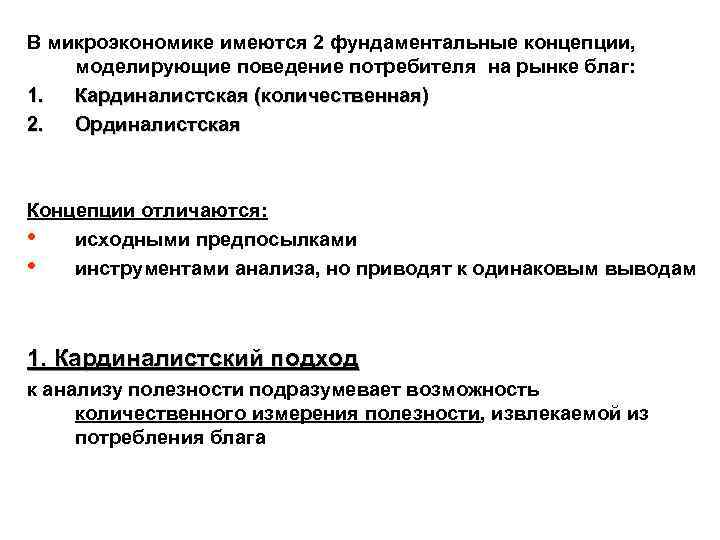 В микроэкономике имеются 2 фундаментальные концепции, моделирующие поведение потребителя на рынке благ:
1. Кардиналистская (количественная)
2. Ординалистская

Концепции отличаются:
• исходными предпосылками
• инструментами анализа, но приводят к одинаковым выводам

1. Кардиналистский подход
к анализу полезности подразумевает возможность количественного измерения полезности, извлекаемой из потребления блага